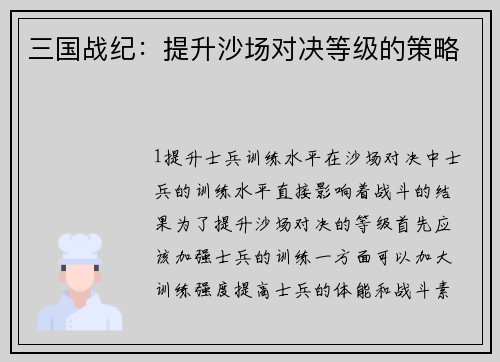 三国战纪：提升沙场对决等级的策略

1提升士兵训练水平在沙场对决中士兵的训练水平直接影响着战斗的结果为了提升沙场对决的等级首先应该加强士兵的训练一方面可以加大训练强度提高士兵的体能和战斗素